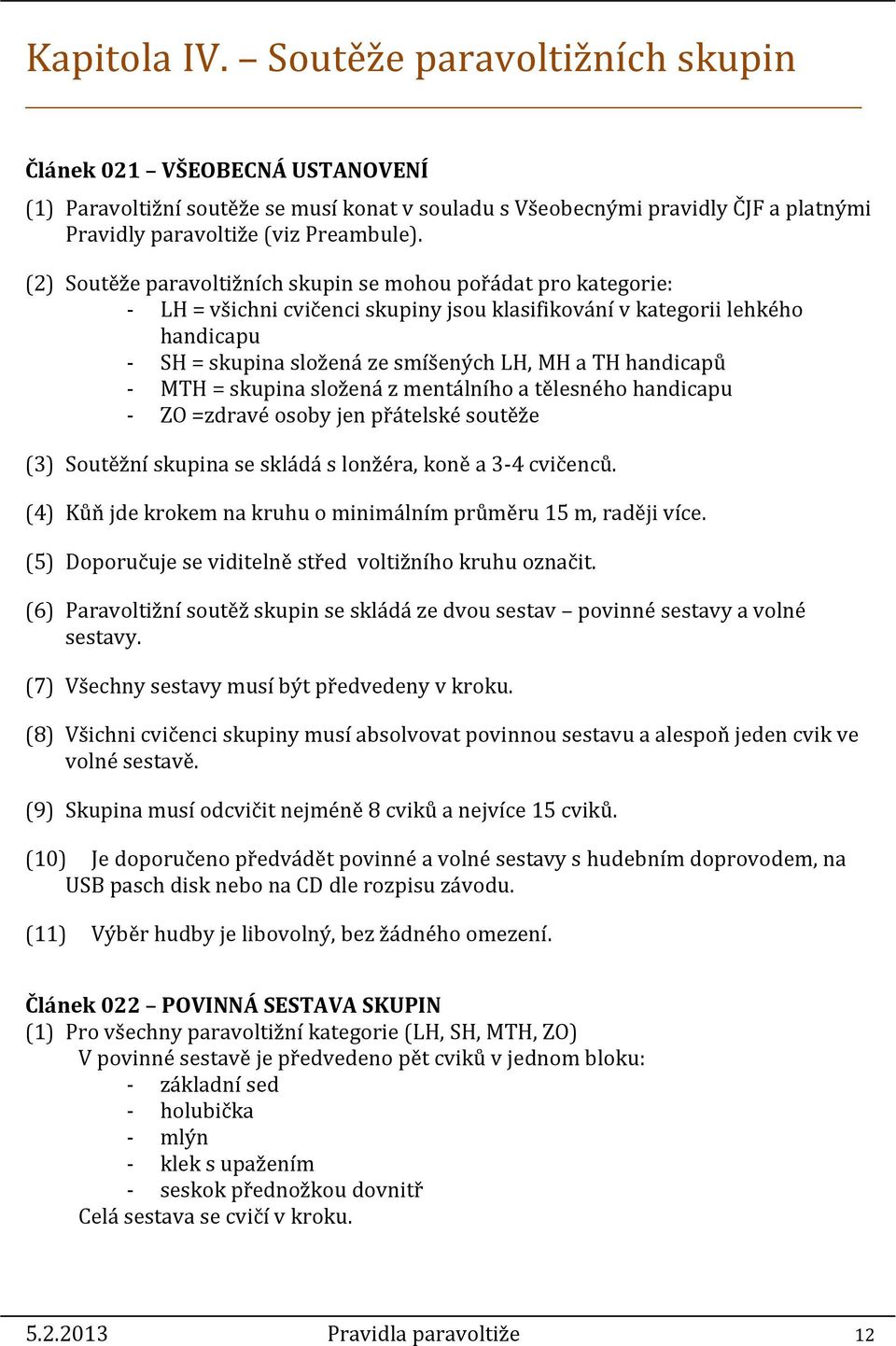 Kapitola IV. – Soutěže paravoltižních skupin

Článek 021 – VŠEOBECNÁ USTANOVENÍ

(1) Paravoltižní soutěže se musí konat v souladu s Všeobecnými pravidly ČJF a platnými Pravidly paravoltiže (viz Preambule).

(2) Soutěže paravoltižních skupin se mohou pořádat pro kategorie:
- LH = všichni cvičenci skupiny jsou klasifikování v kategorii lehkého handicapu
- SH = skupina složená ze smíšených LH, MH a TH handicapů
- MTH = skupina složená z mentálního a tělesného handicapu
- ZO =zdravé osoby jen přátelské soutěže

(3) Soutěžní skupina se skládá s lonžéra, koně a 3-4 cvičenců.

(4) Kůň jde krokem na kruhu o minimálním průměru 15 m, raději více.

(5) Doporučuje se viditelně střed voltižního kruhu označit.

(6) Paravoltižní soutěž skupin se skládá ze dvou sestav – povinné sestavy a volné sestavy.

(7) Všechny sestavy musí být předvedeny v kroku.

(8) Všichni cvičenci skupiny musí absolvovat povinnou sestavu a alespoň jeden cvik ve volné sestavě.

(9) Skupina musí odcvičit nejméně 8 cviků a nejvíce 15 cviků.

(10) Je doporučeno předvádět povinné a volné sestavy s hudebním doprovodem, na USB pasch disk nebo na CD dle rozpisu závodu.

(11) Výběr hudby je libovolný, bez žádného omezení.

Článek 022 – POVINNÁ SESTAVA SKUPIN
(1) Pro všechny paravoltižní kategorie (LH, SH, MTH, ZO)
V povinné sestavě je předvedeno pět cviků v jednom bloku:
- základní sed
- holubička
- mlýn
- klek s upažením
- seskok přednožkou dovnitř
Celá sestava se cvičí v kroku.

5.2.2013 Pravidla paravoltiže 12